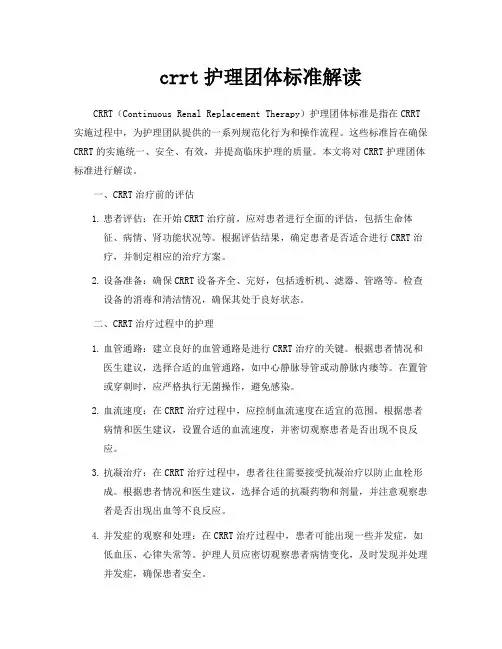 crrt 护理团体标准解读

CRRT（Continuous Renal Replacement Therapy）护理团体标准是指在 CRRT 实施过程中，为护理团队提供的一系列规范化行为和操作流程。这些标准旨在确保 CRRT 的实施统一、安全、有效，并提高临床护理的质量。本文将对 CRRT 护理团体标准进行解读。

一、CRRT 治疗前的评估

1. 患者评估：在开始 CRRT 治疗前，应对患者进行全面的评估，包括生命体征、病情、肾功能状况等。根据评估结果，确定患者是否适合进行 CRRT 治疗，并制定相应的治疗方案。

2. 设备准备：确保 CRRT 设备齐全、完好，包括透析机、滤器、管路等。检查设备的消毒和清洁情况，确保其处于良好状态。

二、CRRT 治疗过程中的护理

1. 血管通路：建立良好的血管通路是进行 CRRT 治疗的关键。根据患者情况和医生建议，选择合适的血管通路，如中心静脉导管或动静脉内瘘等。在置管或穿刺时，应严格执行无菌操作，避免感染。

2. 血流速度：在 CRRT 治疗过程中，应控制血流速度在适宜的范围。根据患者病情和医生建议，设置合适的血流速度，并密切观察患者是否出现不良反应。

3. 抗凝治疗：在 CRRT 治疗过程中，患者往往需要接受抗凝治疗以防止血栓形成。根据患者情况和医生建议，选择合适的抗凝药物和剂量，并注意观察患者是否出现出血等不良反应。

4. 并发症的观察和处理：在 CRRT 治疗过程中，患者可能出现一些并发症，如低血压、心律失常等。护理人员应密切观察患者病情变化，及时发现并处理并发症，确保患者安全。